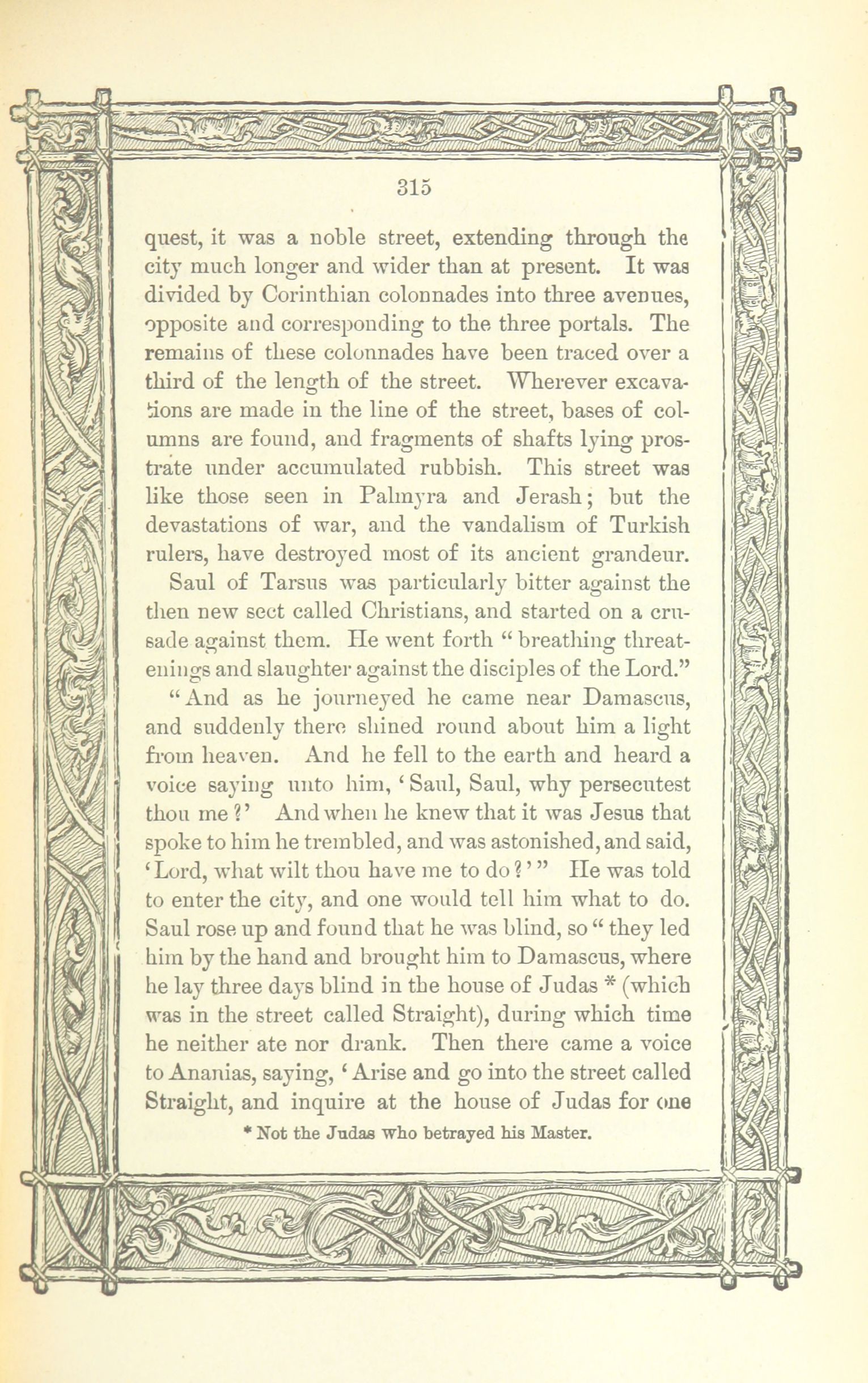 315

quest, it was a noble street, extending through the city much longer and wider than at present. It was divided by Corinthian colonnades into three avenues, opposite and corresponding to the three portals. The remains of these colonnades have been traced over a third of the length of the street. Wherever excavations are made in the line of the street, bases of columns are found, and fragments of shafts lying prostrate under accumulated rubbish. This street was like those seen in Palmyra and Jerash; but the devastations of war, and the vandalism of Turkish rulers, have destroyed most of its ancient grandeur.

Saul of Tarsus was particularly bitter against the then new sect called Christians, and started on a crusade against them. He went forth "breathing threatenings and slaughter against the disciples of the Lord."

"And as he journeyed he came near Damascus, and suddenly there shined round about him a light from heaven. And he fell to the earth and heard a voice saying unto him, 'Saul, Saul, why persecutest thou me?' And when he knew that it was Jesus that spoke to him he trembled, and was astonished, and said, 'Lord, what wilt thou have me to do?'" He was told to enter the city, and one would tell him what to do. Saul rose up and found that he was blind, so "they led him by the hand and brought him to Damascus, where he lay three days blind in the house of Judas * (which was in the street called Straight), during which time he neither ate nor drank. Then there came a voice to Ananias, saying, 'Arise and go into the street called Straight, and inquire at the house of Judas for one

* Not the Judas who betrayed his Master.